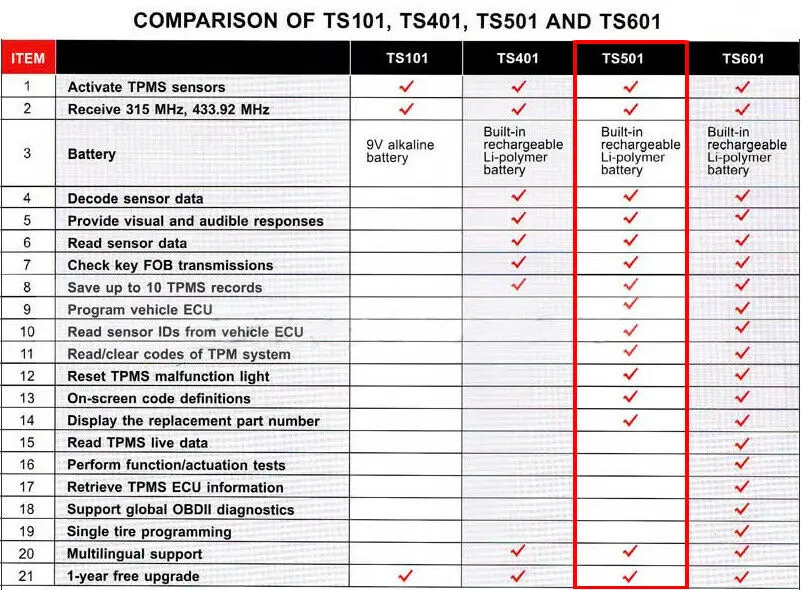 COMPARISON OF TS101, TS401, TS501 AND TS601

| ITEM | | TS101 | TS401 | TS501 | TS601 |
|---|---|---|---|---|---|
| 1 | Activate TPMS sensors | ✓ | ✓ | ✓ | ✓ |
| 2 | Receive 315 MHz, 433.92 MHz | ✓ | ✓ | ✓ | ✓ |
| 3 | Battery | 9V alkaline battery | Built-in rechargeable Li-polymer battery | Built-in rechargeable Li-polymer battery | Built-in rechargeable Li-polymer battery |
| 4 | Decode sensor data | | ✓ | ✓ | ✓ |
| 5 | Provide visual and audible responses | | ✓ | ✓ | ✓ |
| 6 | Read sensor data | | ✓ | ✓ | ✓ |
| 7 | Check key FOB transmissions | | ✓ | ✓ | ✓ |
| 8 | Save up to 10 TPMS records | | ✓ | ✓ | ✓ |
| 9 | Program vehicle ECU | | | ✓ | ✓ |
| 10 | Read sensor IDs from vehicle ECU | | | ✓ | ✓ |
| 11 | Read/clear codes of TPM system | | | ✓ | ✓ |
| 12 | Reset TPMS malfunction light | | | ✓ | ✓ |
| 13 | On-screen code definitions | | | ✓ | ✓ |
| 14 | Display the replacement part number | | | ✓ | ✓ |
| 15 | Read TPMS live data | | | | ✓ |
| 16 | Perform function/actuation tests | | | | ✓ |
| 17 | Retrieve TPMS ECU information | | | | ✓ |
| 18 | Support global OBDII diagnostics | | | | ✓ |
| 19 | Single tire programming | | | | ✓ |
| 20 | Multilingual support | | ✓ | ✓ | ✓ |
| 21 | 1-year free upgrade | ✓ | ✓ | ✓ | ✓ |